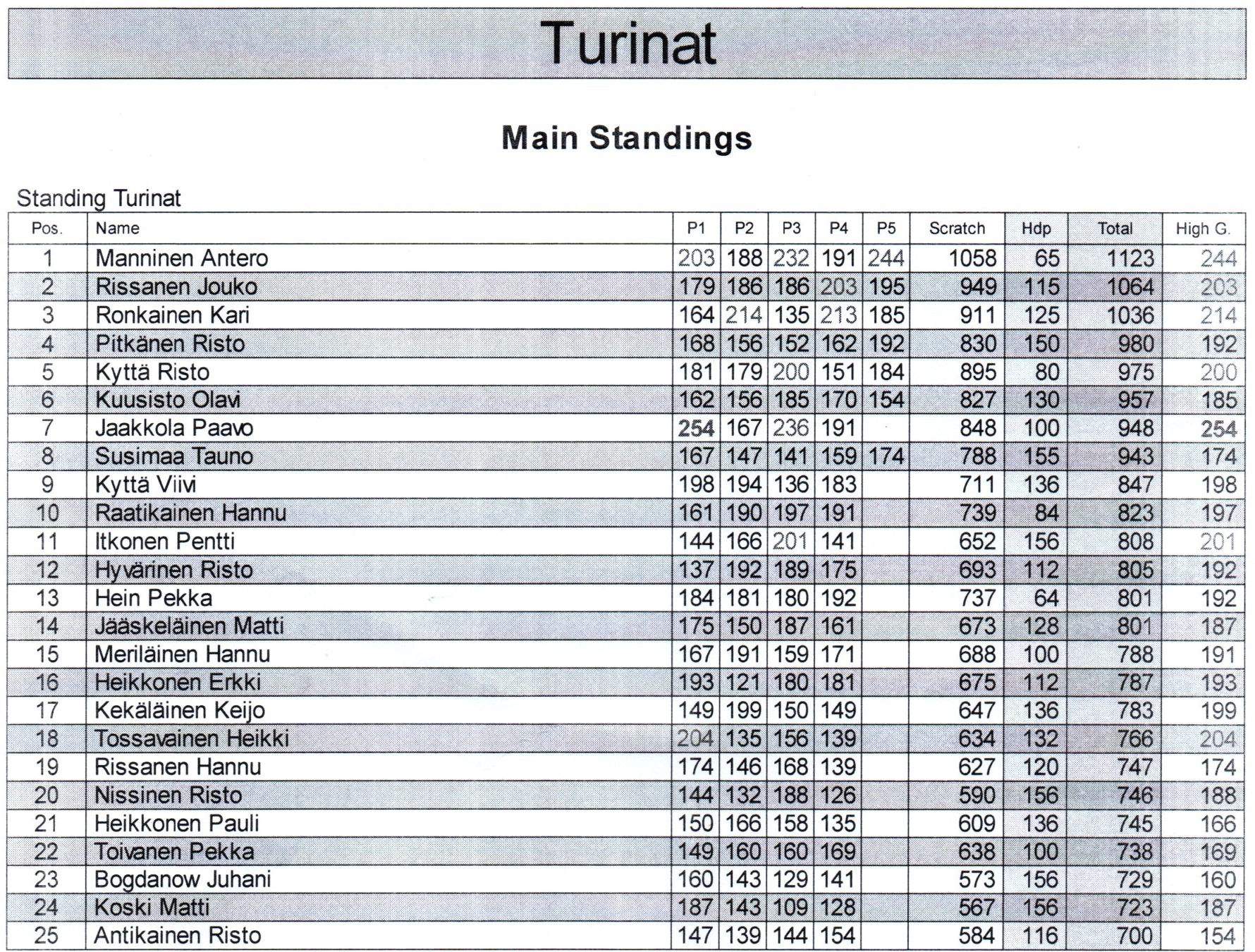 Turinat

Main Standings

Standing Turinat

| Pos. | Name | P1 | P2 | P3 | P4 | P5 | Scratch | Hdp | Total | High G. |
|---|---|---|---|---|---|---|---|---|---|---|
| 1 | Manninen Antero | 203 | 188 | 232 | 191 | 244 | 1058 | 65 | 1123 | 244 |
| 2 | Rissanen Jouko | 179 | 186 | 186 | 203 | 195 | 949 | 115 | 1064 | 203 |
| 3 | Ronkainen Kari | 164 | 214 | 135 | 213 | 185 | 911 | 125 | 1036 | 214 |
| 4 | Pitkänen Risto | 168 | 156 | 152 | 162 | 192 | 830 | 150 | 980 | 192 |
| 5 | Kyttä Risto | 181 | 179 | 200 | 151 | 184 | 895 | 80 | 975 | 200 |
| 6 | Kuusisto Olavi | 162 | 156 | 185 | 170 | 154 | 827 | 130 | 957 | 185 |
| 7 | Jaakkola Paavo | 254 | 167 | 236 | 191 | | 848 | 100 | 948 | 254 |
| 8 | Susimaa Tauno | 167 | 147 | 141 | 159 | 174 | 788 | 155 | 943 | 174 |
| 9 | Kyttä Viivi | 198 | 194 | 136 | 183 | | 711 | 136 | 847 | 198 |
| 10 | Raatikainen Hannu | 161 | 190 | 197 | 191 | | 739 | 84 | 823 | 197 |
| 11 | Itkonen Pentti | 144 | 166 | 201 | 141 | | 652 | 156 | 808 | 201 |
| 12 | Hyvärinen Risto | 137 | 192 | 189 | 175 | | 693 | 112 | 805 | 192 |
| 13 | Hein Pekka | 184 | 181 | 180 | 192 | | 737 | 64 | 801 | 192 |
| 14 | Jääskeläinen Matti | 175 | 150 | 187 | 161 | | 673 | 128 | 801 | 187 |
| 15 | Meriläinen Hannu | 167 | 191 | 159 | 171 | | 688 | 100 | 788 | 191 |
| 16 | Heikkonen Erkki | 193 | 121 | 180 | 181 | | 675 | 112 | 787 | 193 |
| 17 | Kekäläinen Keijo | 149 | 199 | 150 | 149 | | 647 | 136 | 783 | 199 |
| 18 | Tossavainen Heikki | 204 | 135 | 156 | 139 | | 634 | 132 | 766 | 204 |
| 19 | Rissanen Hannu | 174 | 146 | 168 | 139 | | 627 | 120 | 747 | 174 |
| 20 | Nissinen Risto | 144 | 132 | 188 | 126 | | 590 | 156 | 746 | 188 |
| 21 | Heikkonen Pauli | 150 | 166 | 158 | 135 | | 609 | 136 | 745 | 166 |
| 22 | Toivanen Pekka | 149 | 160 | 160 | 169 | | 638 | 100 | 738 | 169 |
| 23 | Bogdanow Juhani | 160 | 143 | 129 | 141 | | 573 | 156 | 729 | 160 |
| 24 | Koski Matti | 187 | 143 | 109 | 128 | | 567 | 156 | 723 | 187 |
| 25 | Antikainen Risto | 147 | 139 | 144 | 154 | | 584 | 116 | 700 | 154 |